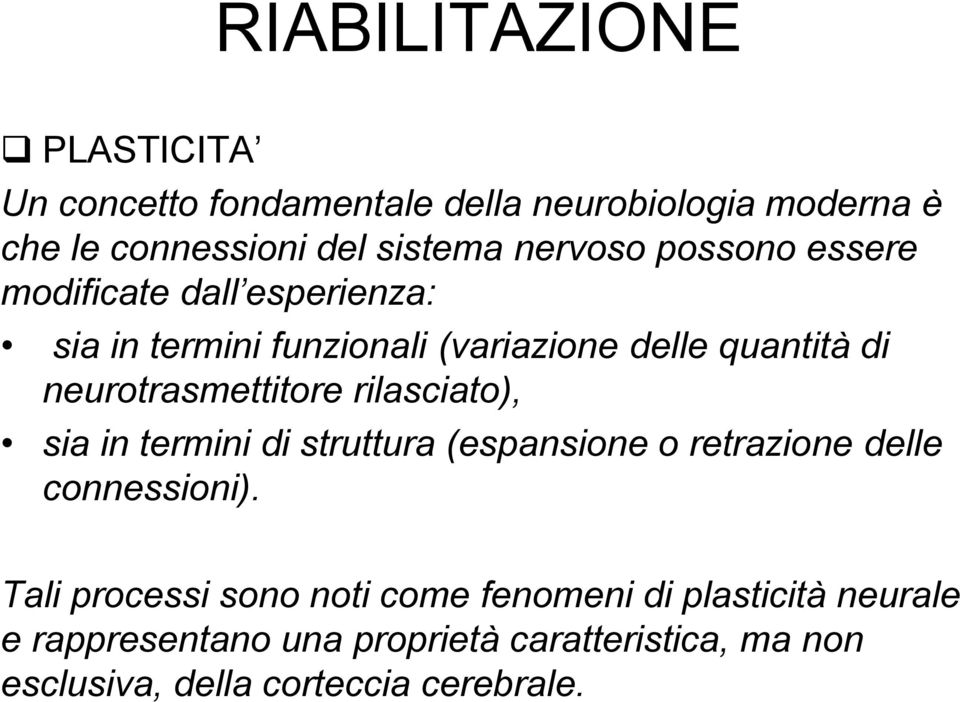 RIABILITAZIONE

❑ PLASTICITA’

Un concetto fondamentale della neurobiologia moderna è che le connessioni del sistema nervoso possono essere modificate dall’esperienza:

• sia in termini funzionali (variazione delle quantità di neurotrasmettitore rilasciato),
• sia in termini di struttura (espansione o retrazione delle connessioni).

Tali processi sono noti come fenomeni di plasticità neurale e rappresentano una proprietà caratteristica, ma non esclusiva, della corteccia cerebrale.